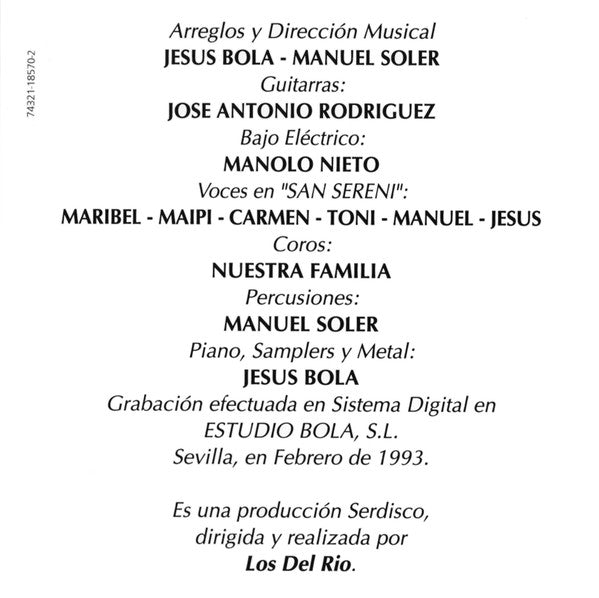 74321-18570-2

Arreglos y Dirección Musical
JESUS BOLA - MANUEL SOLER
Guitarras:
JOSE ANTONIO RODRIGUEZ
Bajo Eléctrico:
MANOLO NIETO
Voces en "SAN SERENI":
MARIBEL - MAIPI - CARMEN - TONI - MANUEL - JESUS
Coros:
NUESTRA FAMILIA
Percusiones:
MANUEL SOLER
Piano, Samplers y Metal:
JESUS BOLA
Grabación efectuada en Sistema Digital en
ESTUDIO BOLA, S.L.
Sevilla, en Febrero de 1993.

Es una producción Serdisco,
dirigida y realizada por
Los Del Rio.